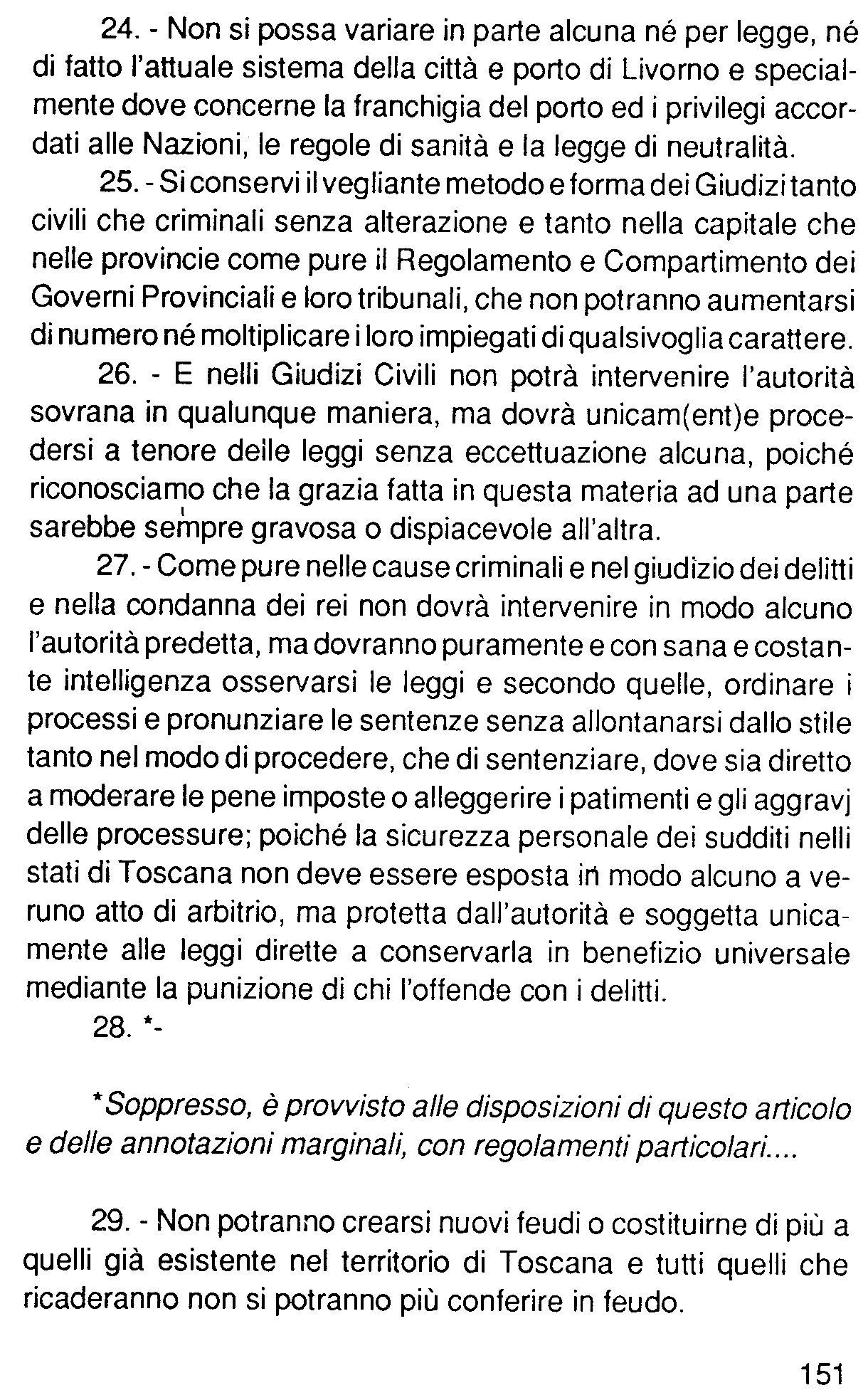 24. - Non si possa variare in parte alcuna né per legge, né di fatto l'attuale sistema della città e porto di Livorno e specialmente dove concerne la franchigia del porto ed i privilegi accordati alle Nazioni, le regole di sanità e la legge di neutralità.

25. - Si conservi il vegliante metodo e forma dei Giudizi tanto civili che criminali senza alterazione e tanto nella capitale che nelle provincie come pure il Regolamento e Compartimento dei Governi Provinciali e loro tribunali, che non potranno aumentarsi di numero né moltiplicare i loro impiegati di qualsivoglia carattere.

26. - E nelli Giudizi Civili non potrà intervenire l'autorità sovrana in qualunque maniera, ma dovrà unicam(ent)e procedersi a tenore delle leggi senza eccettuazione alcuna, poiché riconosciamo che la grazia fatta in questa materia ad una parte sarebbe sempre gravosa o dispiacevole all'altra.

27. - Come pure nelle cause criminali e nel giudizio dei delitti e nella condanna dei rei non dovrà intervenire in modo alcuno l'autorità predetta, ma dovranno puramente e con sana e costante intelligenza osservarsi le leggi e secondo quelle, ordinare i processi e pronunziare le sentenze senza allontanarsi dallo stile tanto nel modo di procedere, che di sentenziare, dove sia diretto a moderare le pene imposte o alleggerire i patimenti e gli aggravj delle processure; poiché la sicurezza personale dei sudditi nelli stati di Toscana non deve essere esposta in modo alcuno a veruno atto di arbitrio, ma protetta dall'autorità e soggetta unicamente alle leggi dirette a conservarla in benefizio universale mediante la punizione di chi l'offende con i delitti.

28. *-

*Soppresso, è provvisto alle disposizioni di questo articolo e delle annotazioni marginali, con regolamenti particolari....

29. - Non potranno crearsi nuovi feudi o costituirne di più a quelli già esistente nel territorio di Toscana e tutti quelli che ricaderanno non si potranno più conferire in feudo.

151